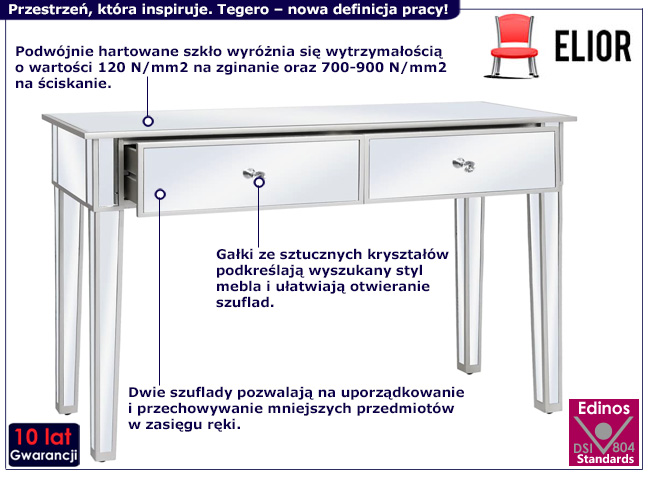 Przestrzeń, która inspiruje. Tegero – nowa definicja pracy!

ELIOR

Podwójnie hartowane szkło wyróżnia się wytrzymałością o wartości 120 N/mm2 na zginanie oraz 700-900 N/mm2 na ściskanie.

Gałki ze sztucznych kryształów podkreślają wyszukany styl mebla i ułatwiają otwieranie szuflad.

Dwie szuflady pozwalają na uporządkowanie i przechowywanie mniejszych przedmiotów w zasięgu ręki.

10 lat
Gwarancji

Edinos
DSI 804
Standards